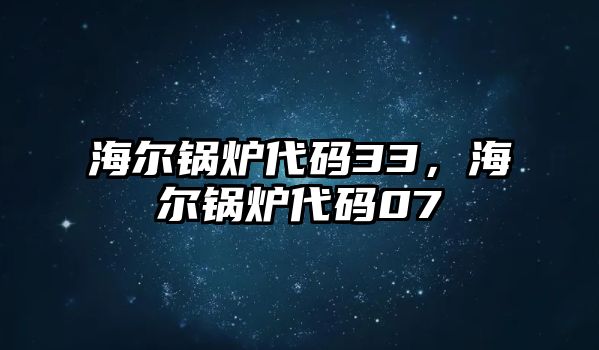 海尔锅炉代码33，海尔锅炉代码07